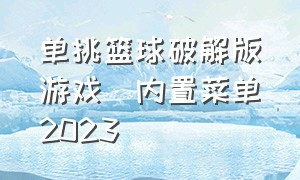 单挑篮球破解版游戏 内置菜单2023